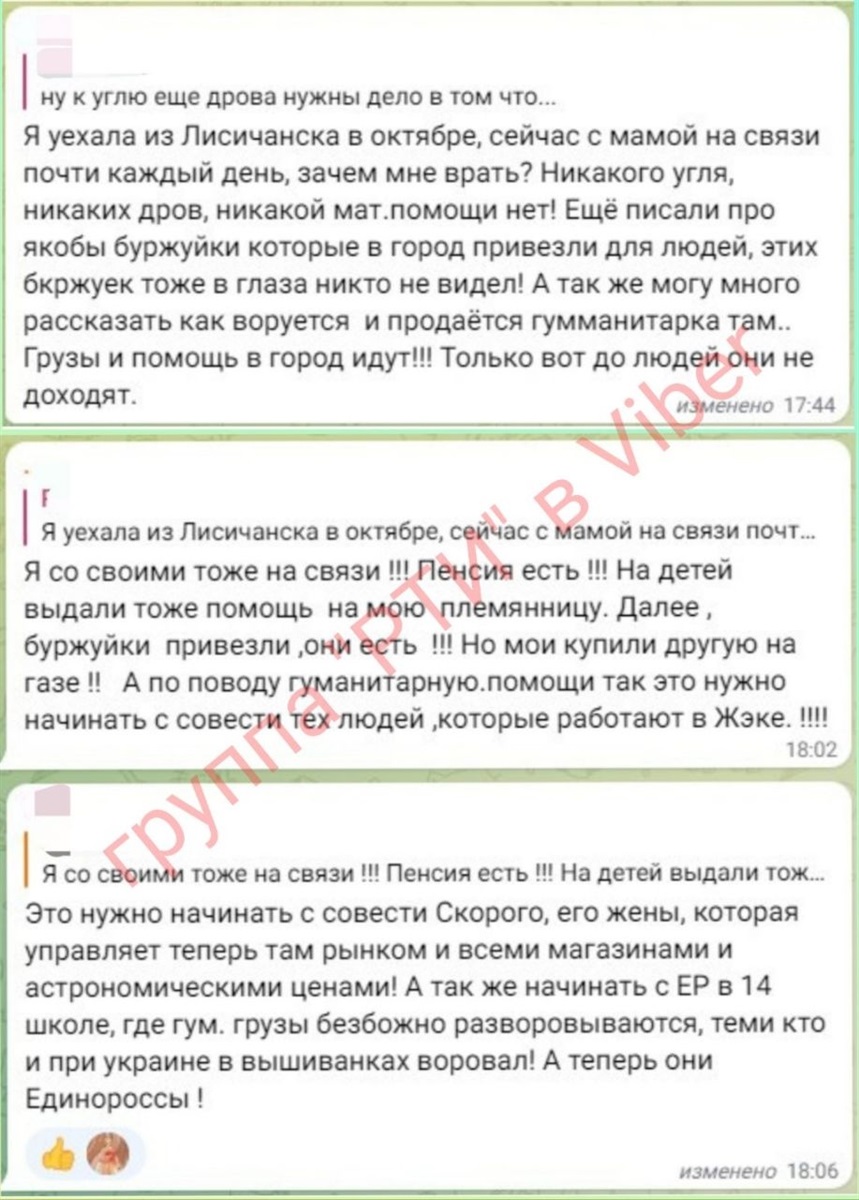 ну к углю еще дрова нужны дело в том что...

Я уехала из Лисичанска в октябре, сейчас с мамой на связи почти каждый день, зачем мне врать? Никакого угля, никаких дров, никакой мат.помощи нет! Ещё писали про якобы буржуйки которые в город привезли для людей, этих бкржуек тоже в глаза никто не видел! А так же могу много рассказать как воруется и продаётся гумманитарка там.. Грузы и помощь в город идут!!! Только вот до людей они не доходят.

изменено 17:44

Я уехала из Лисичанска в октябре, сейчас с мамой на связи почт...

Я со своими тоже на связи !!! Пенсия есть !!! На детей выдали тоже помощь на мою племянницу. Далее , буржуйки привезли ,они есть !!! Но мои купили другую на газе !! А по поводу гуманитарную.помощи так это нужно начинать с совести тех людей ,которые работают в Жэке. !!!!

18:02

Я со своими тоже на связи !!! Пенсия есть !!! На детей выдали тож...

Это нужно начинать с совести Скорого, его жены, которая управляет теперь там рынком и всеми магазинами и астрономическими ценами! А так же начинать с ЕР в 14 школе, где гум. грузы безбожно разворовываются, теми кто и при украине в вышиванках воровал! А теперь они Единороссы !

изменено 18:06

группа "РТИ" в Viber